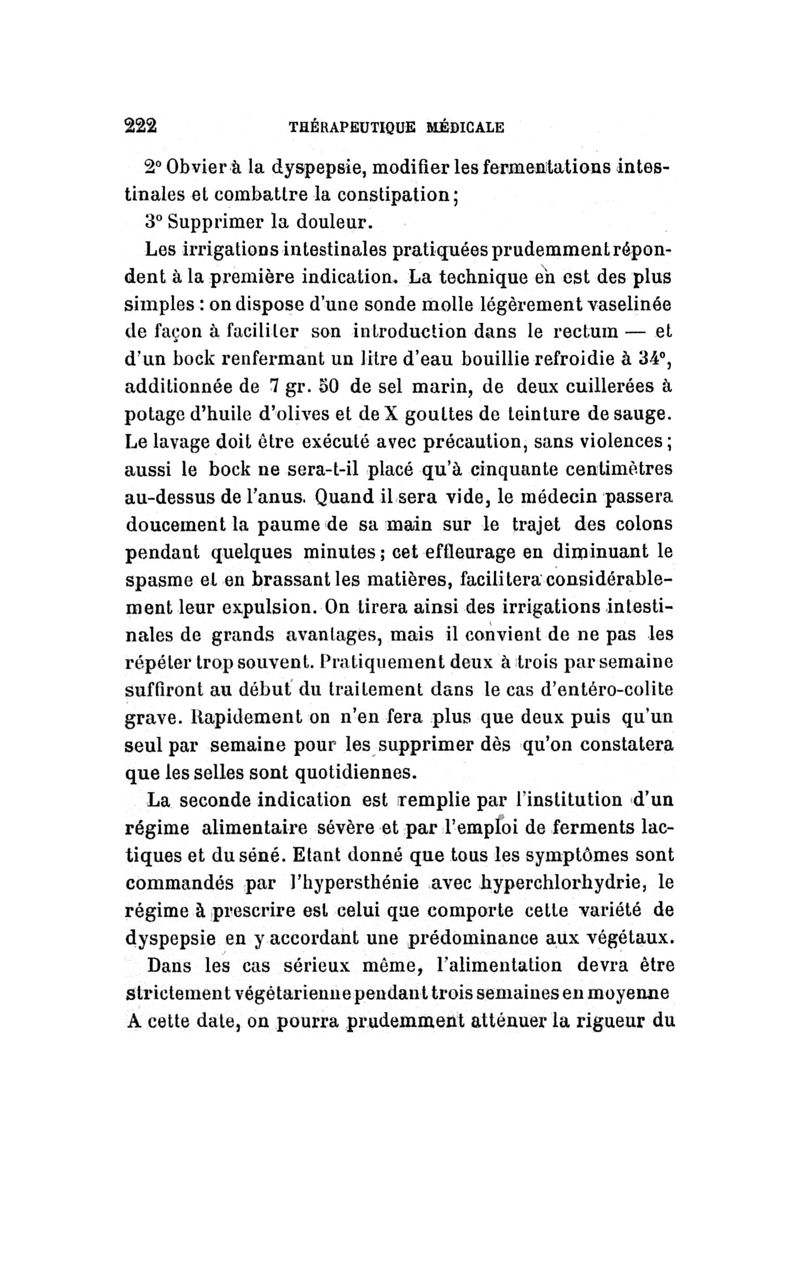 222 THÉRAPEUTIQUE MÉDICALE

2° Obvier à la dyspepsie, modifier les fermentations intestinales et combattre la constipation;

3° Supprimer la douleur.

Les irrigations intestinales pratiquées prudemment répondent à la première indication. La technique en est des plus simples : on dispose d'une sonde molle légèrement vaselinée de façon à faciliter son introduction dans le rectum — et d'un bock renfermant un litre d'eau bouillie refroidie à 34°, additionnée de 7 gr. 50 de sel marin, de deux cuillerées à potage d'huile d'olives et de X gouttes de teinture de sauge. Le lavage doit être exécuté avec précaution, sans violences; aussi le bock ne sera-t-il placé qu'à cinquante centimètres au-dessus de l'anus. Quand il sera vide, le médecin passera doucement la paume de sa main sur le trajet des colons pendant quelques minutes; cet effleurage en diminuant le spasme et en brassant les matières, facilitera considérablement leur expulsion. On tirera ainsi des irrigations intestinales de grands avantages, mais il convient de ne pas les répéter trop souvent. Pratiquement deux à trois par semaine suffiront au début du traitement dans le cas d'entéro-colite grave. Rapidement on n'en fera plus que deux puis qu'un seul par semaine pour les supprimer dès qu'on constatera que les selles sont quotidiennes.

La seconde indication est remplie par l'institution d'un régime alimentaire sévère et par l'emploi de ferments lactiques et du séné. Etant donné que tous les symptômes sont commandés par l'hypersthénie avec hyperchlorhydrie, le régime à prescrire est celui que comporte cette variété de dyspepsie en y accordant une prédominance aux végétaux.

Dans les cas sérieux même, l'alimentation devra être strictement végétarienne pendant trois semaines en moyenne A cette date, on pourra prudemment atténuer la rigueur du